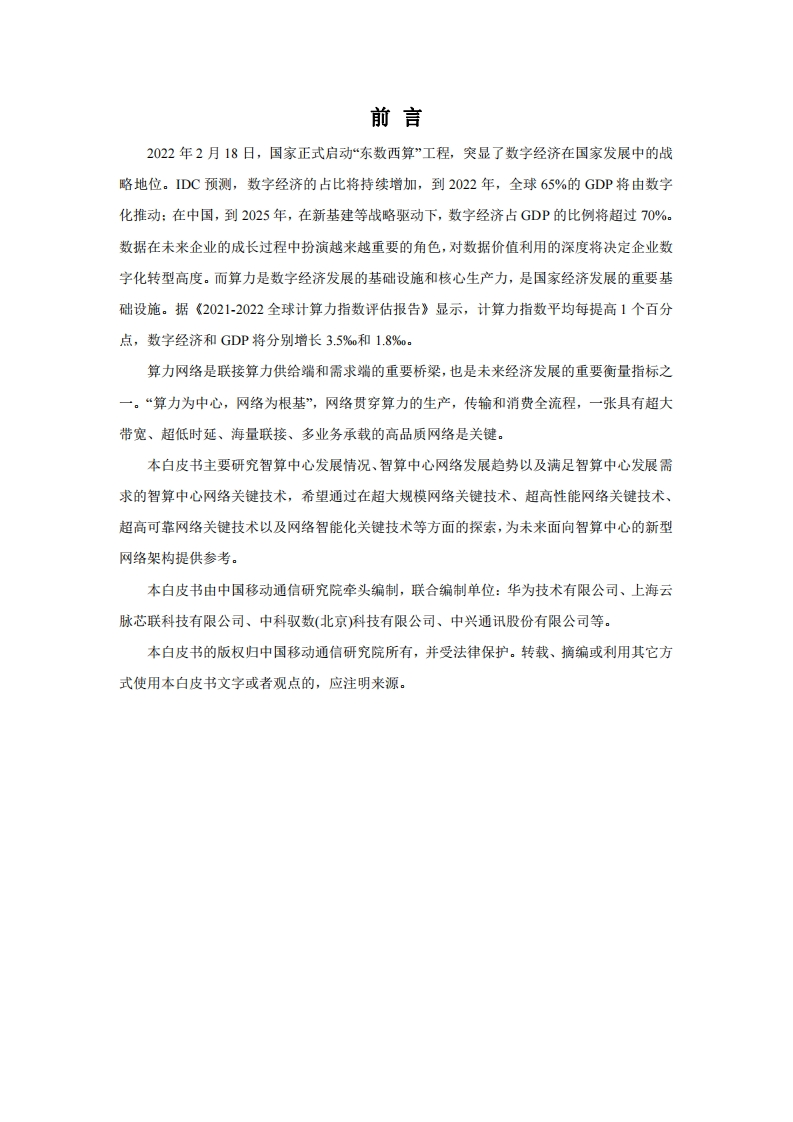 前 言

2022 年 2 月 18 日，国家正式启动“东数西算”工程，突显了数字经济在国家发展中的战略地位。IDC 预测，数字经济的占比将持续增加，到 2022 年，全球 65%的 GDP 将由数字化推动；在中国，到 2025 年，在新基建等战略驱动下，数字经济占 GDP 的比例将超过 70%。数据在未来企业的成长过程中扮演越来越重要的角色，对数据价值利用的深度将决定企业数字化转型高度。而算力是数字经济发展的基础设施和核心生产力，是国家经济发展的重要基础设施。据《2021-2022 全球计算力指数评估报告》显示，计算力指数平均每提高 1 个百分点，数字经济和 GDP 将分别增长 3.5‰和 1.8‰。

算力网络是联接算力供给端和需求端的重要桥梁，也是未来经济发展的重要衡量指标之一。“算力为中心，网络为根基”，网络贯穿算力的生产，传输和消费全流程，一张具有超大带宽、超低时延、海量联接、多业务承载的高品质网络是关键。

本白皮书主要研究智算中心发展情况、智算中心网络发展趋势以及满足智算中心发展需求的智算中心网络关键技术，希望通过在超大规模网络关键技术、超高性能网络关键技术、超高可靠网络关键技术以及网络智能化关键技术等方面的探索，为未来面向智算中心的新型网络架构提供参考。

本白皮书由中国移动通信研究院牵头编制，联合编制单位：华为技术有限公司、上海云脉芯联科技有限公司、中科驭数(北京)科技有限公司、中兴通讯股份有限公司等。

本白皮书的版权归中国移动通信研究院所有，并受法律保护。转载、摘编或利用其它方式使用本白皮书文字或者观点的，应注明来源。